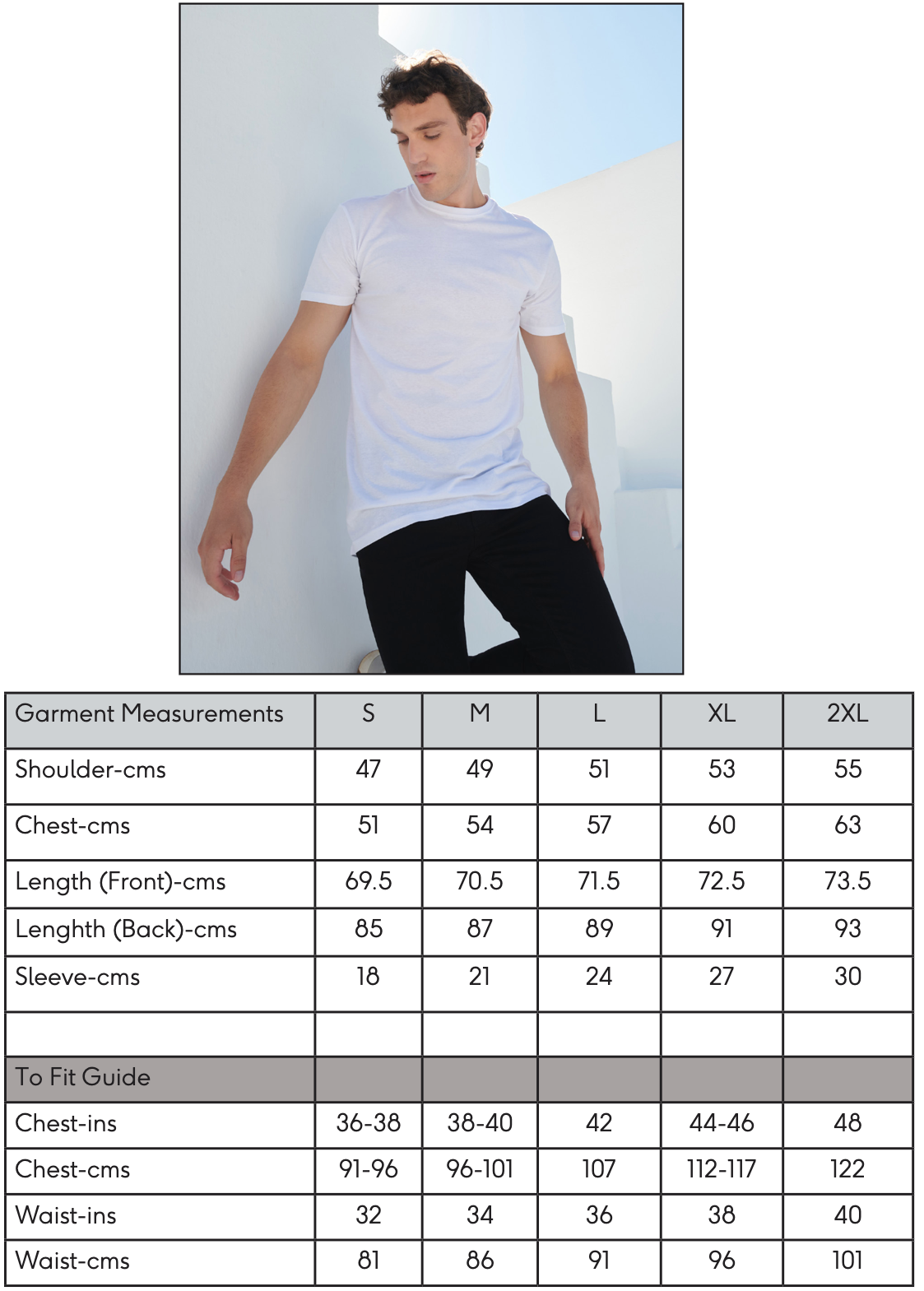 | Garment Measurements | S | M | L | XL | 2XL |
|---|---|---|---|---|---|
| Shoulder-cms | 47 | 49 | 51 | 53 | 55 |
| Chest-cms | 51 | 54 | 57 | 60 | 63 |
| Length (Front)-cms | 69.5 | 70.5 | 71.5 | 72.5 | 73.5 |
| Lenghth (Back)-cms | 85 | 87 | 89 | 91 | 93 |
| Sleeve-cms | 18 | 21 | 24 | 27 | 30 |
| | | | | | |
| To Fit Guide | | | | | |
| Chest-ins | 36-38 | 38-40 | 42 | 44-46 | 48 |
| Chest-cms | 91-96 | 96-101 | 107 | 112-117 | 122 |
| Waist-ins | 32 | 34 | 36 | 38 | 40 |
| Waist-cms | 81 | 86 | 91 | 96 | 101 |